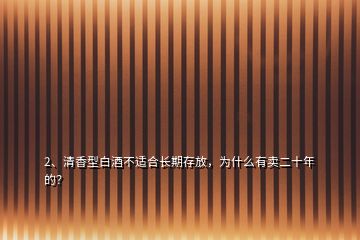 2、清香型白酒不适合长期存放，为什么有卖二十年的?